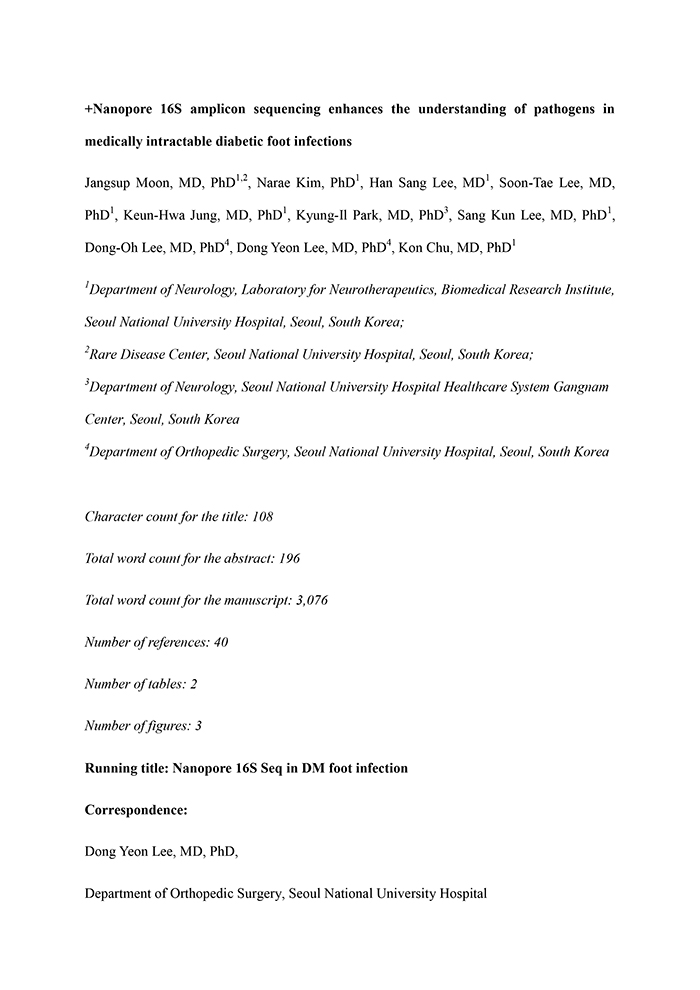 +Nanopore 16S amplicon sequencing enhances the understanding of pathogens in medically intractable diabetic foot infections

Jangsup Moon, MD, PhD$^{1,2}$, Narae Kim, PhD$^{1}$, Han Sang Lee, MD$^{1}$, Soon-Tae Lee, MD, PhD$^{1}$, Keun-Hwa Jung, MD, PhD$^{1}$, Kyung-Il Park, MD, PhD$^{3}$, Sang Kun Lee, MD, PhD$^{1}$, Dong-Oh Lee, MD, PhD$^{4}$, Dong Yeon Lee, MD, PhD$^{4}$, Kon Chu, MD, PhD$^{1}$

$^{1}$Department of Neurology, Laboratory for Neurotherapeutics, Biomedical Research Institute, Seoul National University Hospital, Seoul, South Korea;

$^{2}$Rare Disease Center, Seoul National University Hospital, Seoul, South Korea;

$^{3}$Department of Neurology, Seoul National University Hospital Healthcare System Gangnam Center, Seoul, South Korea

$^{4}$Department of Orthopedic Surgery, Seoul National University Hospital, Seoul, South Korea

Character count for the title: 108

Total word count for the abstract: 196

Total word count for the manuscript: 3,076

Number of references: 40

Number of tables: 2

Number of figures: 3

Running title: Nanopore 16S Seq in DM foot infection

Correspondence:

Dong Yeon Lee, MD, PhD,

Department of Orthopedic Surgery, Seoul National University Hospital